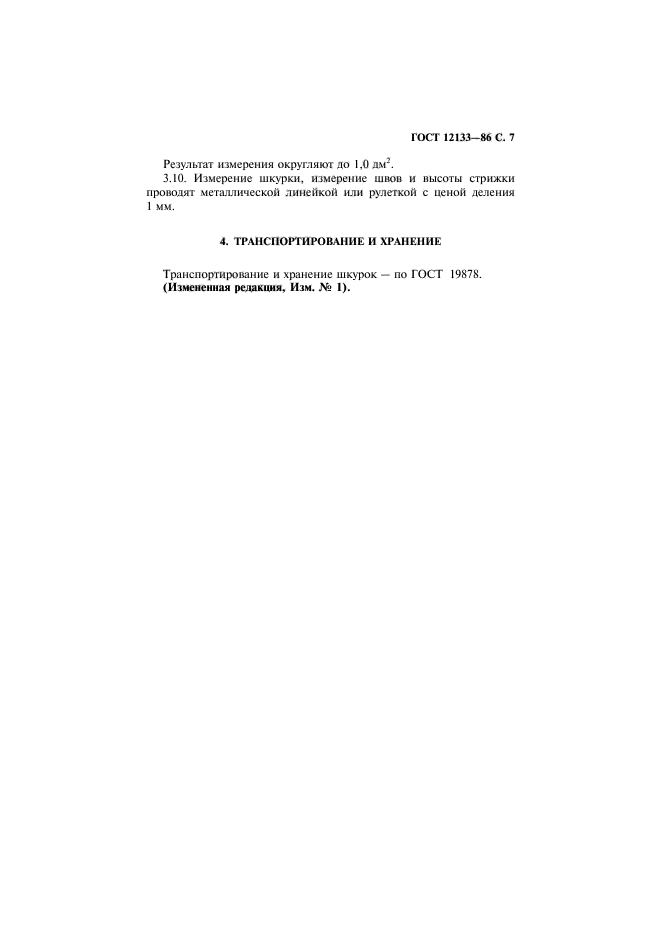 ГОСТ 12133—86 С. 7

Результат измерения округляют до 1,0 дм$^2$.

3.10. Измерение шкурки, измерение швов и высоты стрижки проводят металлической линейкой или рулеткой с ценой деления 1 мм.

4. ТРАНСПОРТИРОВАНИЕ И ХРАНЕНИЕ

Транспортирование и хранение шкурок — по ГОСТ 19878.
(Измененная редакция, Изм. № 1).